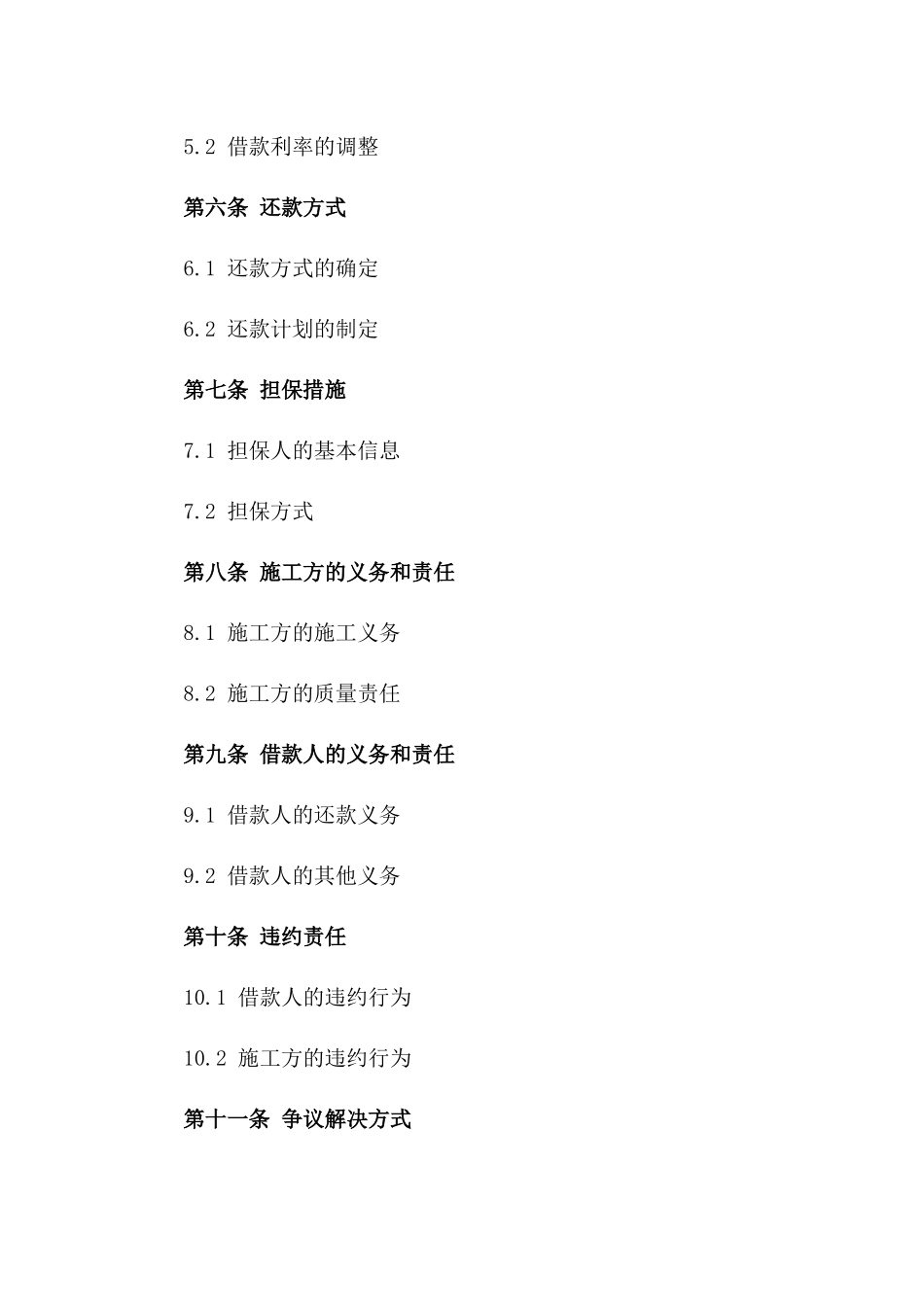 5.2 借款利率的调整

第六条 还款方式

6.1 还款方式的确定

6.2 还款计划的制定

第七条 担保措施

7.1 担保人的基本信息

7.2 担保方式

第八条 施工方的义务和责任

8.1 施工方的施工义务

8.2 施工方的质量责任

第九条 借款人的义务和责任

9.1 借款人的还款义务

9.2 借款人的其他义务

第十条 违约责任

10.1 借款人的违约行为

10.2 施工方的违约行为

第十一条 争议解决方式